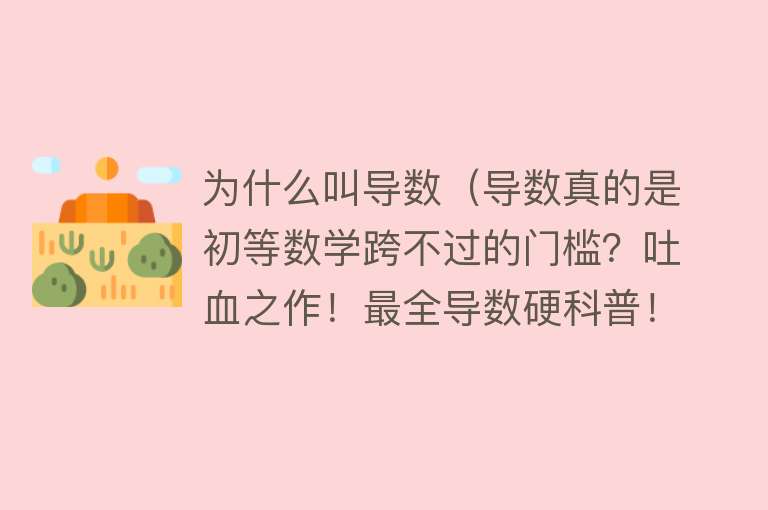 为什么叫导数（导数真的是初等数学跨不过的门槛？吐血之作！最全导数硬科普！